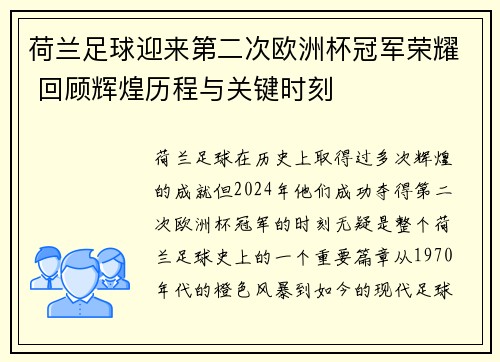 荷兰足球迎来第二次欧洲杯冠军荣耀 回顾辉煌历程与关键时刻

荷兰足球在历史上取得过多次辉煌的成就但2024年他们成功夺得第二次欧洲杯冠军的时刻无疑是整个荷兰足球史上的一个重要篇章从1970年代的橙色风暴到如今的现代足球